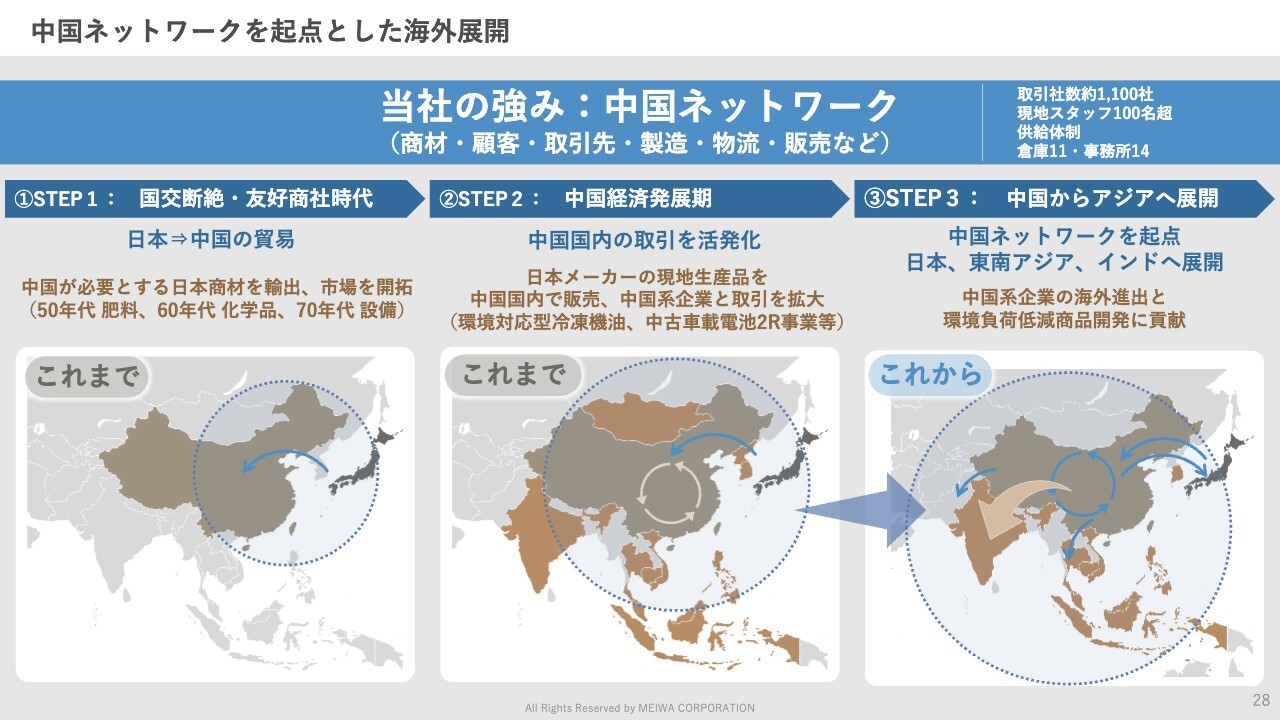 中国ネットワークを起点とした海外展開

当社の強み：中国ネットワーク
（商材・顧客・取引先・製造・物流・販売など）

取引社数約1,100社
現地スタッフ100名超
供給体制
倉庫11・事務所14

①STEP１：　国交断絶・友好商社時代

日本⇒中国の貿易

中国が必要とする日本商材を輸出、市場を開拓
（50年代 肥料、60年代 化学品、70年代 設備）

これまで

②STEP２：　中国経済発展期

中国国内の取引を活発化

日本メーカーの現地生産品を
中国国内で販売、中国系企業と取引を拡大
（環境対応型冷凍機油、中古車載電池2R事業等）

これまで

③STEP３：　中国からアジアへ展開

中国ネットワークを起点
日本、東南アジア、インドへ展開

中国系企業の海外進出と
環境負荷低減商品開発に貢献

これから

All Rights Reserved by MEIWA CORPORATION

28